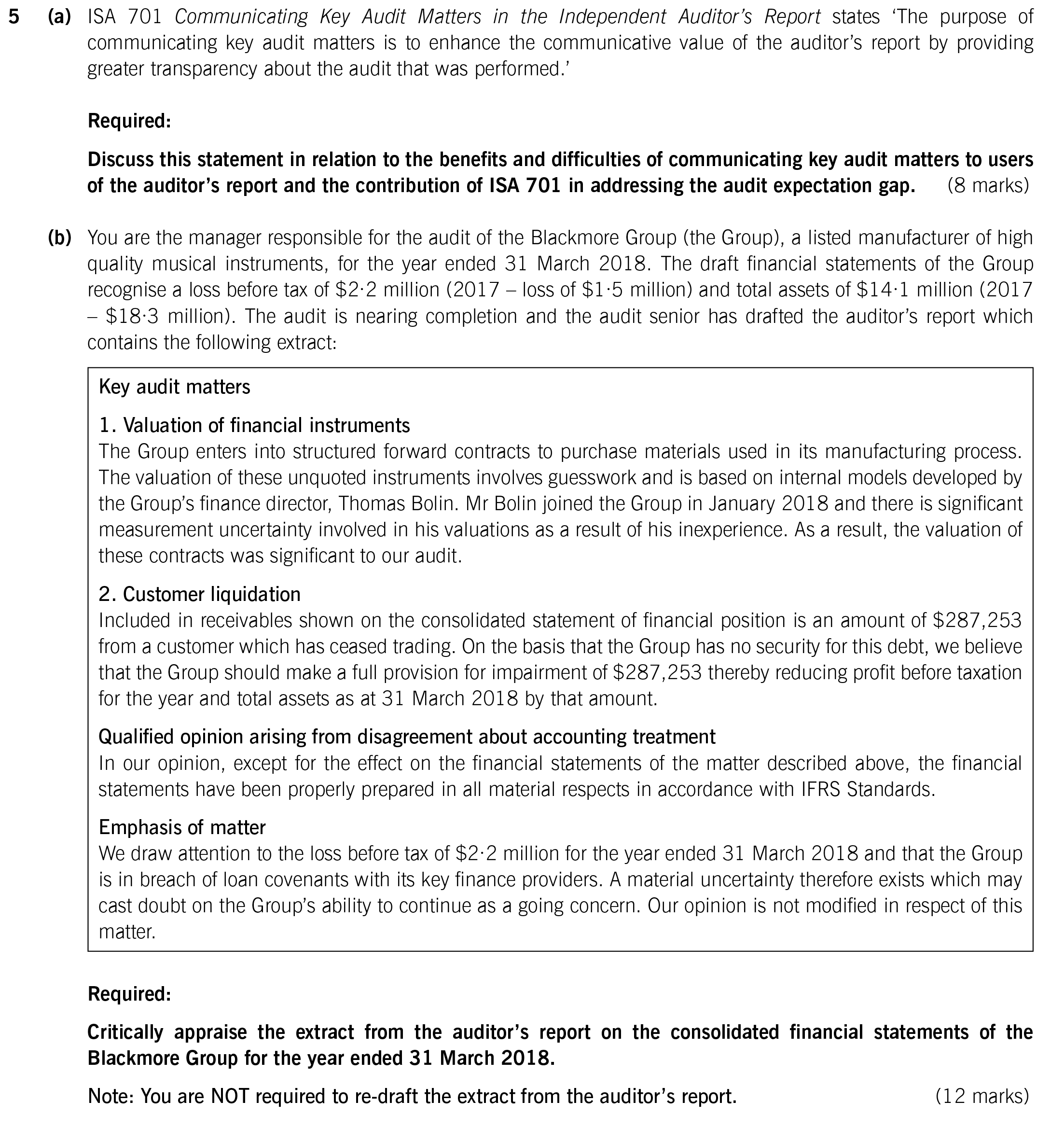 5 (a) ISA 701 Communicating Key Audit Matters in the Independent Auditor's Report states 'The purpose of communicating key audit matters is to enhance the communicative value of the auditor's report by providing greater transparency about the audit that was performed.'

Required:

Discuss this statement in relation to the benefits and difficulties of communicating key audit matters to users of the auditor's report and the contribution of ISA 701 in addressing the audit expectation gap. (8 marks)

(b) You are the manager responsible for the audit of the Blackmore Group (the Group), a listed manufacturer of high quality musical instruments, for the year ended 31 March 2018. The draft financial statements of the Group recognise a loss before tax of \$2·2 million (2017 – loss of \$1·5 million) and total assets of \$14·1 million (2017 – \$18·3 million). The audit is nearing completion and the audit senior has drafted the auditor's report which contains the following extract:

Key audit matters

1. Valuation of financial instruments
The Group enters into structured forward contracts to purchase materials used in its manufacturing process. The valuation of these unquoted instruments involves guesswork and is based on internal models developed by the Group's finance director, Thomas Bolin. Mr Bolin joined the Group in January 2018 and there is significant measurement uncertainty involved in his valuations as a result of his inexperience. As a result, the valuation of these contracts was significant to our audit.

2. Customer liquidation
Included in receivables shown on the consolidated statement of financial position is an amount of \$287,253 from a customer which has ceased trading. On the basis that the Group has no security for this debt, we believe that the Group should make a full provision for impairment of \$287,253 thereby reducing profit before taxation for the year and total assets as at 31 March 2018 by that amount.

Qualified opinion arising from disagreement about accounting treatment
In our opinion, except for the effect on the financial statements of the matter described above, the financial statements have been properly prepared in all material respects in accordance with IFRS Standards.

Emphasis of matter
We draw attention to the loss before tax of \$2·2 million for the year ended 31 March 2018 and that the Group is in breach of loan covenants with its key finance providers. A material uncertainty therefore exists which may cast doubt on the Group's ability to continue as a going concern. Our opinion is not modified in respect of this matter.

Required:

Critically appraise the extract from the auditor's report on the consolidated financial statements of the Blackmore Group for the year ended 31 March 2018.

Note: You are NOT required to re-draft the extract from the auditor's report. (12 marks)